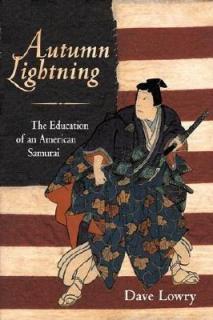 Autumn Lightning

The Education of an American Samurai

Dave Lowry